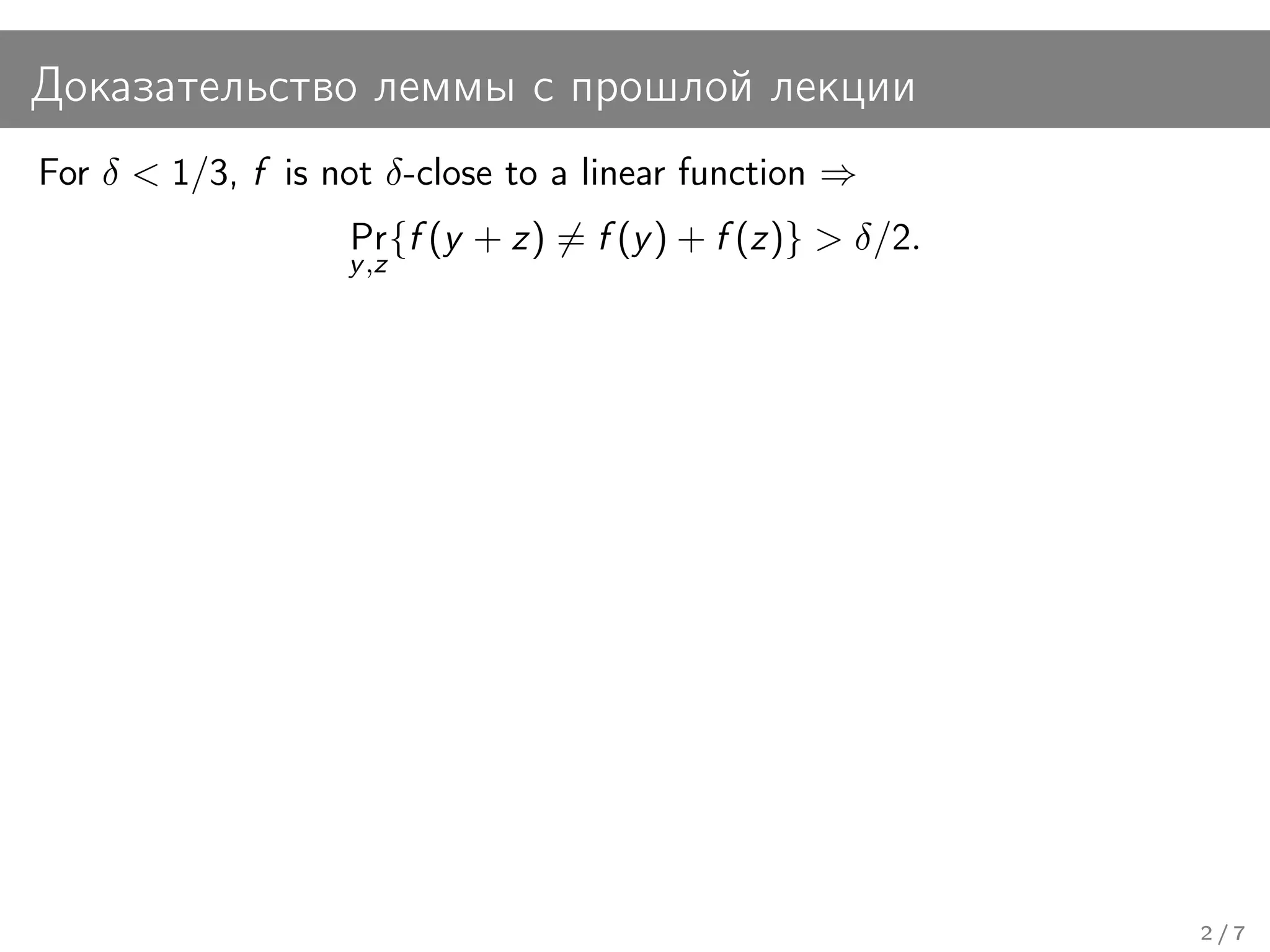 Доказательство леммы с прошлой лекции

For $\delta < 1/3$, $f$ is not $\delta$-close to a linear function $\Rightarrow$

$\Pr_{y,z}\{f(y+z) \neq f(y) + f(z)\} > \delta/2.$

2 / 7